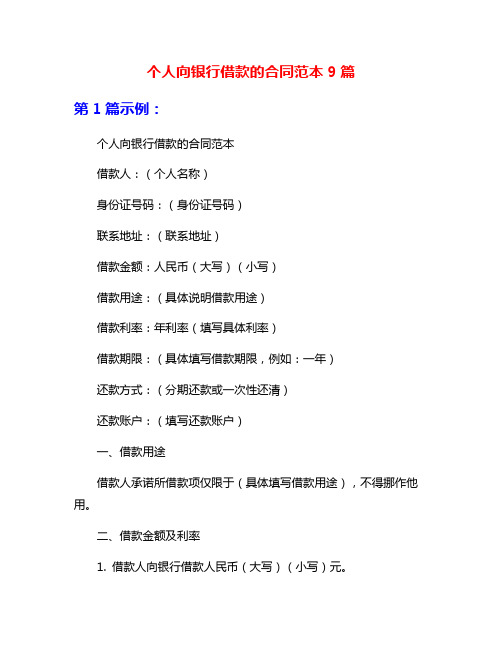 个人向银行借款的合同范本 9 篇

第 1 篇示例：

个人向银行借款的合同范本

借款人：（个人名称）

身份证号码：（身份证号码）

联系地址：（联系地址）

借款金额：人民币（大写）（小写）

借款用途：（具体说明借款用途）

借款利率：年利率（填写具体利率）

借款期限：（具体填写借款期限，例如：一年）

还款方式：（分期还款或一次性还清）

还款账户：（填写还款账户）

一、借款用途

借款人承诺所借款项仅限于（具体填写借款用途），不得挪作他用。

二、借款金额及利率

1. 借款人向银行借款人民币（大写）（小写）元。